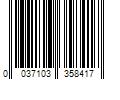 0 037103 358417